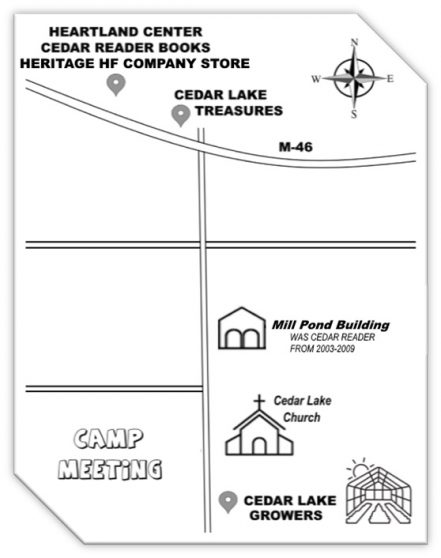 HEARTLAND CENTER
CEDAR READER BOOKS
HERITAGE HF COMPANY STORE

N
W
E
S

CEDAR LAKE TREASURES

M-46

Mill Pond Building
WAS CEDAR READER FROM 2003-2009

Cedar Lake Church

CAMP MEETING

CEDAR LAKE GROWERS